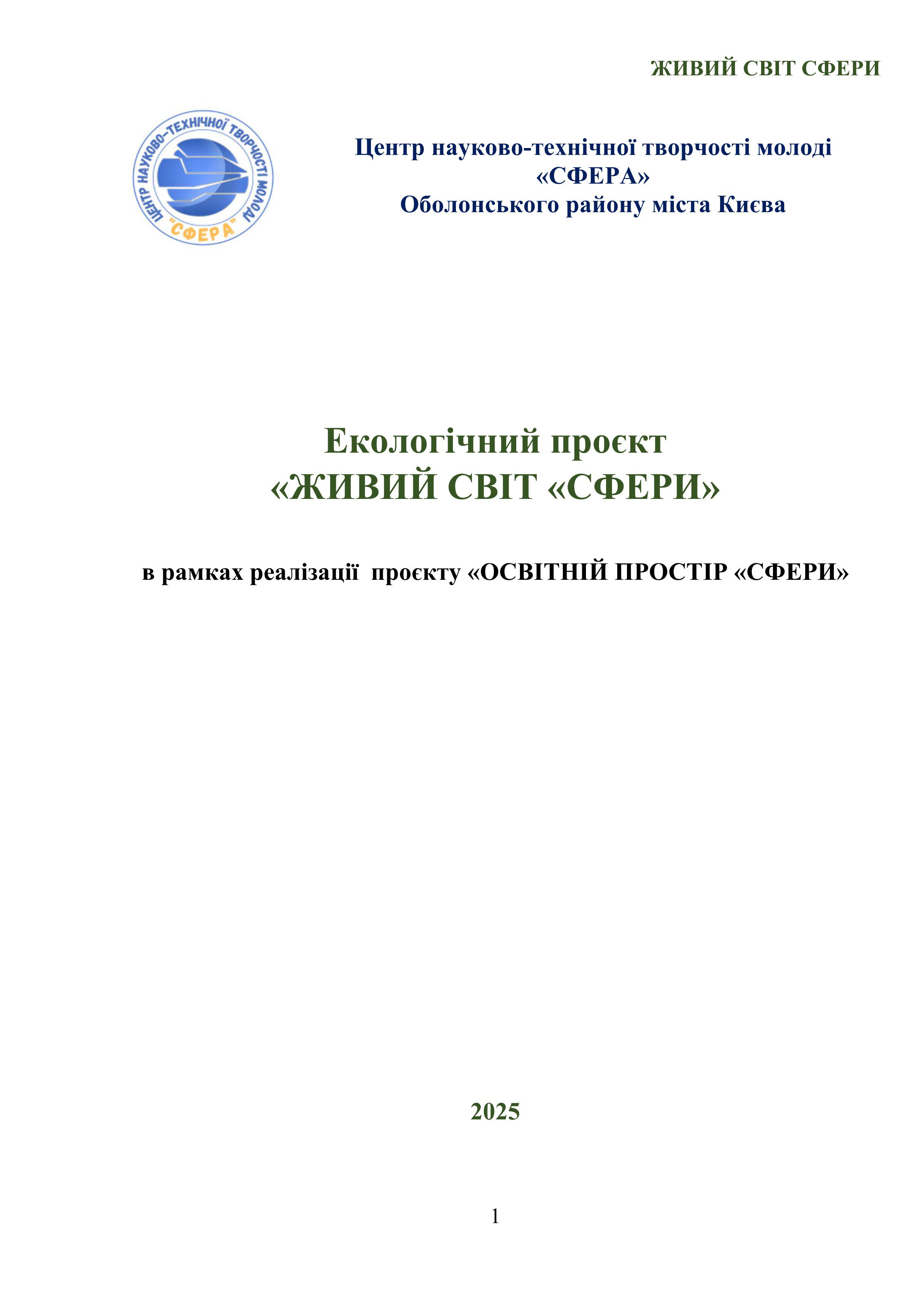 ЖИВИЙ СВІТ СФЕРИ

ЦЕНТР НАУКОВО-ТЕХНІЧНОЇ ТВОРЧОСТІ МОЛОДІ "СФЕРА"

Центр науково-технічної творчості молоді
«СФЕРА»
Оболонського району міста Києва

Екологічний проєкт
«ЖИВИЙ СВІТ «СФЕРИ»

в рамках реалізації проєкту «ОСВІТНІЙ ПРОСТІР «СФЕРИ»

2025

1